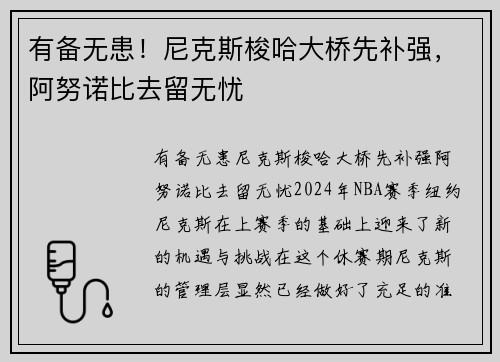 有备无患！尼克斯梭哈大桥先补强，阿努诺比去留无忧

有备无患尼克斯梭哈大桥先补强阿努诺比去留无忧2024年NBA赛季纽约尼克斯在上赛季的基础上迎来了新的机遇与挑战在这个休赛期尼克斯的管理层显然已经做好了充足的准